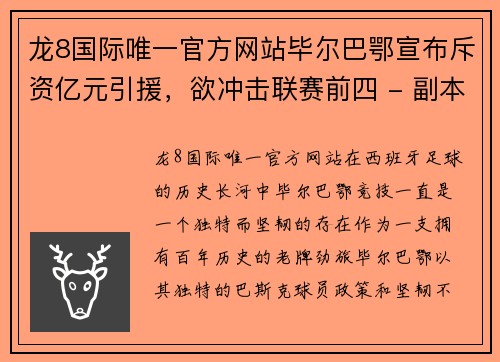 龙8国际唯一官方网站毕尔巴鄂宣布斥资亿元引援，欲冲击联赛前四 - 副本

龙8国际唯一官方网站在西班牙足球的历史长河中毕尔巴鄂竞技一直是一个独特而坚韧的存在作为一支拥有百年历史的老牌劲旅毕尔巴鄂以其独特的巴斯克球员政策和坚韧不